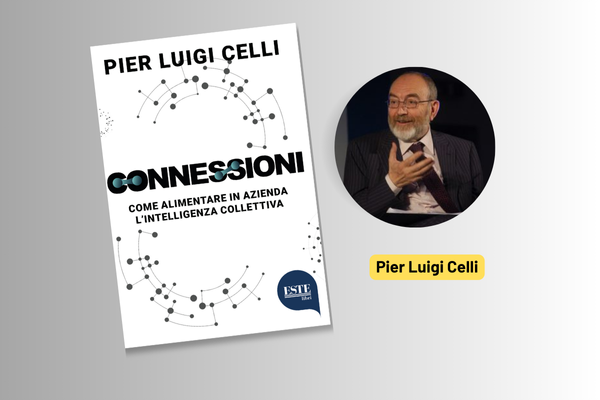 PIER LUIGI CELLI

CONNESSIONI

COME ALIMENTARE IN AZIENDA L'INTELLIGENZA COLLETTIVA

ESTE libri

Pier Luigi Celli